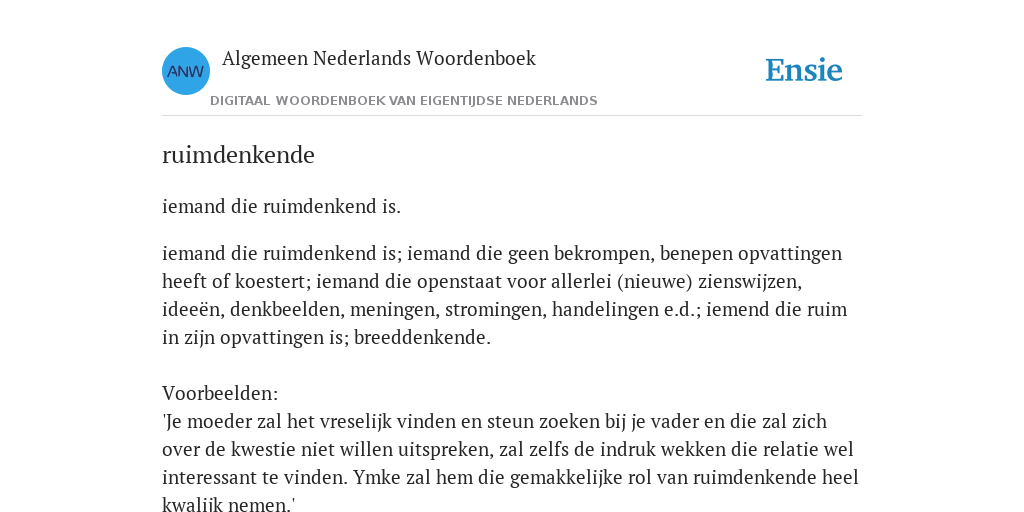 ANW

Algemeen Nederlands Woordenboek

DIGITAAL WOORDENBOEK VAN EIGENTIJDSE NEDERLANDS

Ensie

ruimdenkende

iemand die ruimdenkend is.

iemand die ruimdenkend is; iemand die geen bekrompen, benepen opvattingen heeft of koestert; iemand die openstaat voor allerlei (nieuwe) zienswijzen, ideeën, denkbeelden, meningen, stromingen, handelingen e.d.; iemend die ruim in zijn opvattingen is; breeddenkende.

Voorbeelden:
'Je moeder zal het vreselijk vinden en steun zoeken bij je vader en die zal zich over de kwestie niet willen uitspreken, zal zelfs de indruk wekken die relatie wel interessant te vinden. Ymke zal hem die gemakkelijke rol van ruimdenkende heel kwalijk nemen.'